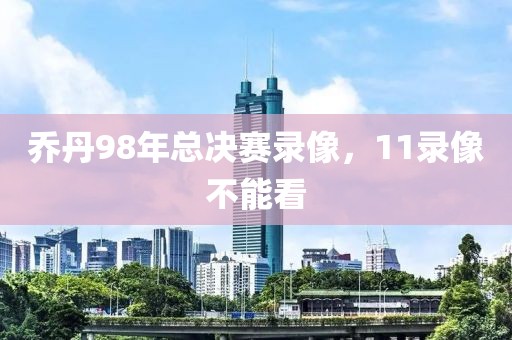 乔丹98年总决赛录像，11录像不能看